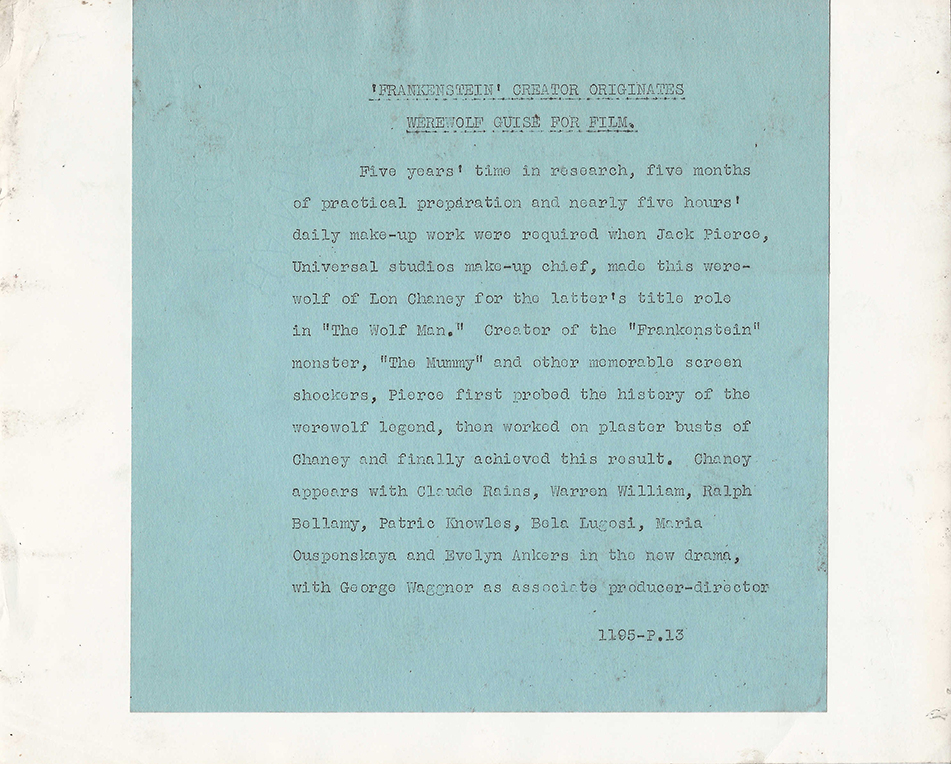 'FRANKENSTEIN' CREATOR ORIGINATES
WEREWOLF GUISE FOR FILM.

Five years' time in research, five months of practical preparation and nearly five hours' daily make-up work were required when Jack Pierce, Universal studios make-up chief, made this werewolf of Lon Chaney for the latter's title role in "The Wolf Man." Creator of the "Frankenstein" monster, "The Mummy" and other memorable screen shockers, Pierce first probed the history of the werewolf legend, then worked on plaster busts of Chaney and finally achieved this result. Chaney appears with Claude Rains, Warren William, Ralph Bellamy, Patric Knowles, Bela Lugosi, Maria Ouspenskaya and Evelyn Ankers in the new drama, with George Waggner as associate producer-director

1195-P.13